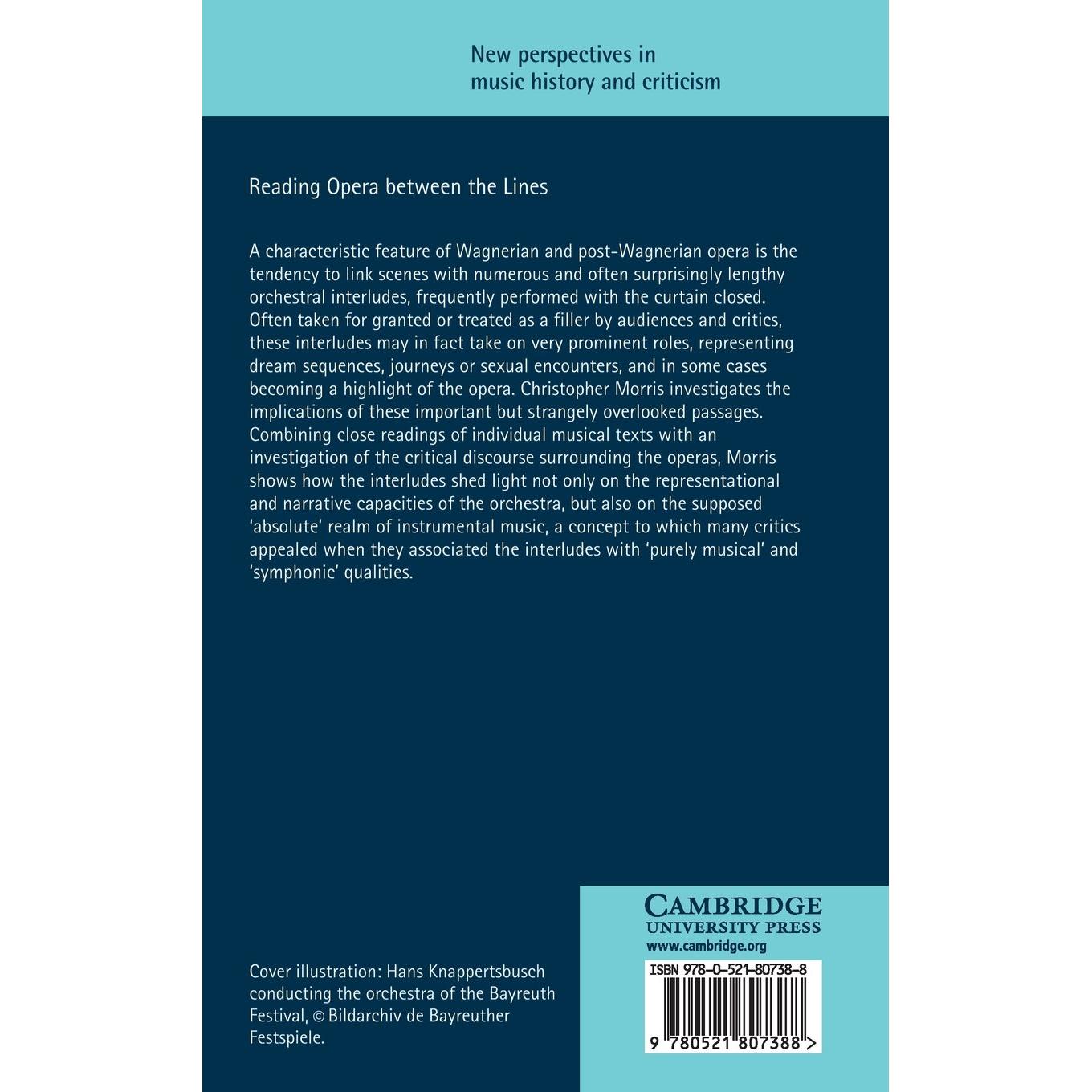 New perspectives in music history and criticism

Reading Opera between the Lines

A characteristic feature of Wagnerian and post-Wagnerian opera is the tendency to link scenes with numerous and often surprisingly lengthy orchestral interludes, frequently performed with the curtain closed. Often taken for granted or treated as a filler by audiences and critics, these interludes may in fact take on very prominent roles, representing dream sequences, journeys or sexual encounters, and in some cases becoming a highlight of the opera. Christopher Morris investigates the implications of these important but strangely overlooked passages. Combining close readings of individual musical texts with an investigation of the critical discourse surrounding the operas, Morris shows how the interludes shed light not only on the representational and narrative capacities of the orchestra, but also on the supposed 'absolute' realm of instrumental music, a concept to which many critics appealed when they associated the interludes with 'purely musical' and 'symphonic' qualities.

Cover illustration: Hans Knappertsbusch conducting the orchestra of the Bayreuth Festival, © Bildarchiv de Bayreuther Festspiele.

CAMBRIDGE
UNIVERSITY PRESS
www.cambridge.org

ISBN 978-0-521-80738-8

9 780521 807388 >